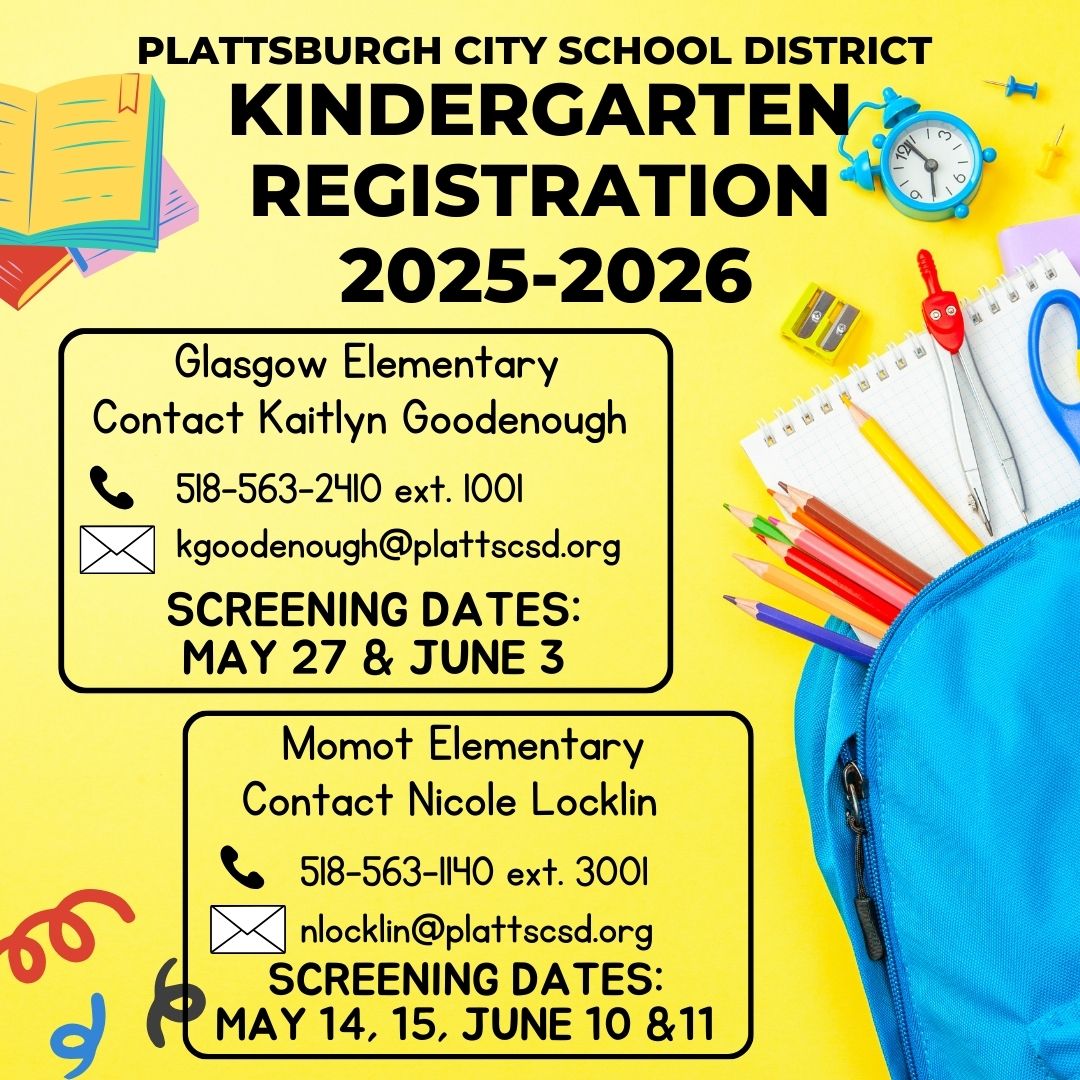 PLATTSBURGH CITY SCHOOL DISTRICT
KINDERGARTEN REGISTRATION 2025-2026

Glasgow Elementary
Contact Kaitlyn Goodenough

518-563-2410 ext. 1001

kgoodenough@plattscsd.org

SCREENING DATES:
MAY 27 & JUNE 3

Momot Elementary
Contact Nicole Locklin

518-563-1140 ext. 3001

nlocklin@plattscsd.org

SCREENING DATES:
MAY 14, 15, JUNE 10 &11